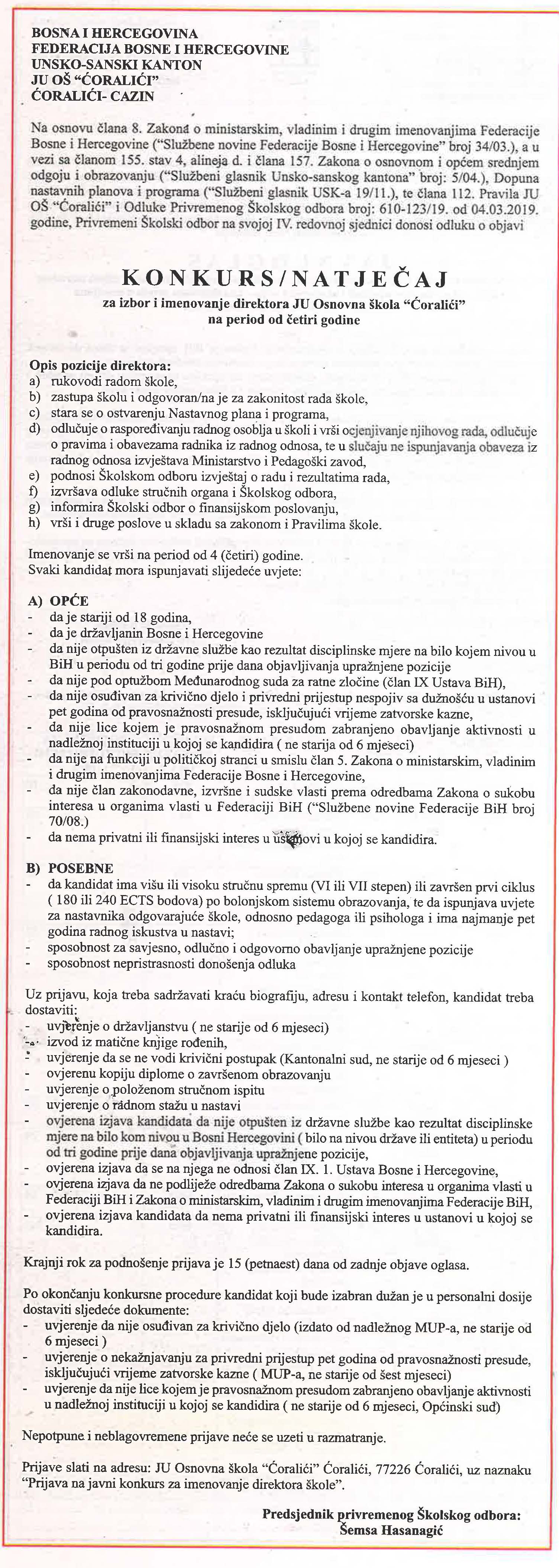 BOSNA I HERCEGOVINA
FEDERACIJA BOSNE I HERCEGOVINE
UNSKO-SANSKI KANTON
JU OŠ "ĆORALIĆI"
ĆORALIĆI- CAZIN

Na osnovu člana 8. Zakona o ministarskim, vladinim i drugim imenovanjima Federacije Bosne i Hercegovine ("Službene novine Federacije Bosne i Hercegovine" broj 34/03.), a u vezi sa članom 155. stav 4, alineja d. i člana 157. Zakona o osnovnom i općem srednjem odgoju i obrazovanju ("Službeni glasnik Unsko-sanskog kantona" broj: 5/04.), Dopuna nastavnih planova i programa ("Službeni glasnik USK-a 19/11.), te člana 112. Pravila JU OŠ "Ćoralići" i Odluke Privremenog Školskog odbora broj: 610-123/19. od 04.03.2019. godine, Privremeni Školski odbor na svojoj IV. redovnoj sjednici donosi odluku o objavi

KONKURS/NATJEČAJ
za izbor i imenovanje direktora JU Osnovna škola "Ćoralići"
na period od četiri godine

Opis pozicije direktora:
a) rukovodi radom škole,
b) zastupa školu i odgovoran/na je za zakonitost rada škole,
c) stara se o ostvarenju Nastavnog plana i programa,
d) odlučuje o raspoređivanju radnog osoblja u školi i vrši ocjenjivanje njihovog rada, odlučuje o pravima i obavezama radnika iz radnog odnosa, te u slučaju ne ispunjavanja obaveza iz radnog odnosa izvještava Ministarstvo i Pedagoški zavod,
e) podnosi Školskom odboru izvještaj o radu i rezultatima rada,
f) izvršava odluke stručnih organa i Školskog odbora,
g) informira Školski odbor o finansijskom poslovanju,
h) vrši i druge poslove u skladu sa zakonom i Pravilima škole.

Imenovanje se vrši na period od 4 (četiri) godine.
Svaki kandidat mora ispunjavati slijedeće uvjete:

A) OPĆE
- da je stariji od 18 godina,
- da je državljanin Bosne i Hercegovine
- da nije otpušten iz državne službe kao rezultat disciplinske mjere na bilo kojem nivou u BiH u periodu od tri godine prije dana objavljivanja upražnjene pozicije
- da nije pod optužbom Međunarodnog suda za ratne zločine (član IX Ustava BiH),
- da nije osuđivan za krivično djelo i privredni prijestup nespojiv sa dužnošću u ustanovi pet godina od pravosnažnosti presude, isključujući vrijeme zatvorske kazne,
- da nije lice kojem je pravosnažnom presudom zabranjeno obavljanje aktivnosti u nadležnoj instituciji u kojoj se kandidira ( ne starija od 6 mjeseci)
- da nije na funkciji u političkoj stranci u smislu član 5. Zakona o ministarskim, vladinim i drugim imenovanjima Federacije Bosne i Hercegovine,
- da nije član zakonodavne, izvršne i sudske vlasti prema odredbama Zakona o sukobu interesa u organima vlasti u Federaciji BiH ("Službene novine Federacije BiH broj 70/08.)
- da nema privatni ili finansijski interes u ustanovi u kojoj se kandidira.

B) POSEBNE
- da kandidat ima višu ili visoku stručnu spremu (VI ili VII stepen) ili završen prvi ciklus ( 180 ili 240 ECTS bodova) po bolonjskom sistemu obrazovanja, te da ispunjava uvjete za nastavnika odgovarajuće škole, odnosno pedagoga ili psihologa i ima najmanje pet godina radnog iskustva u nastavi;
- sposobnost za savjesno, odlučno i odgovorno obavljanje upražnjene pozicije
- sposobnost nepristrasnosti donošenja odluka

Uz prijavu, koja treba sadržavati kraću biografiju, adresu i kontakt telefon, kandidat treba dostaviti:
- uvjerenje o državljanstvu ( ne starije od 6 mjeseci)
- izvod iz matične knjige rođenih,
- uvjerenje da se ne vodi krivični postupak (Kantonalni sud, ne starije od 6 mjeseci )
- ovjerenu kopiju diplome o završenom obrazovanju
- uvjerenje o položenom stručnom ispitu
- uvjerenje o radnom stažu u nastavi
- ovjerena izjava kandidata da nije otpušten iz državne službe kao rezultat disciplinske mjere na bilo kom nivou u Bosni Hercegovini ( bilo na nivou države ili entiteta) u periodu od tri godine prije dana objavljivanja upražnjene pozicije,
- ovjerena izjava da se na njega ne odnosi član IX. 1. Ustava Bosne i Hercegovine,
- ovjerena izjava da ne podliježe odredbama Zakona o sukobu interesa u organima vlasti u Federaciji BiH i Zakona o ministarskim, vladinim i drugim imenovanjima Federacije BiH,
- ovjerena izjava kandidata da nema privatni ili finansijski interes u ustanovi u kojoj se kandidira.

Krajnji rok za podnošenje prijava je 15 (petnaest) dana od zadnje objave oglasa.

Po okončanju konkursne procedure kandidat koji bude izabran dužan je u personalni dosije dostaviti sljedeće dokumente:
- uvjerenje da nije osuđivan za krivično djelo (izdato od nadležnog MUP-a, ne starije od 6 mjeseci )
- uvjerenje o nekažnjavanju za privredni prijestup pet godina od pravosnažnosti presude, isključujući vrijeme zatvorske kazne ( MUP-a, ne starije od šest mjeseci)
- uvjerenje da nije lice kojem je pravosnažnom presudom zabranjeno obavljanje aktivnosti u nadležnoj instituciji u kojoj se kandidira ( ne starije od 6 mjeseci, Općinski sud)

Nepotpune i neblagovremene prijave neće se uzeti u razmatranje.

Prijave slati na adresu: JU Osnovna škola "Ćoralići" Ćoralići, 77226 Ćoralići, uz naznaku "Prijava na javni konkurs za imenovanje direktora škole".

Predsjednik privremenog Školskog odbora:
Šemsa Hasanagić